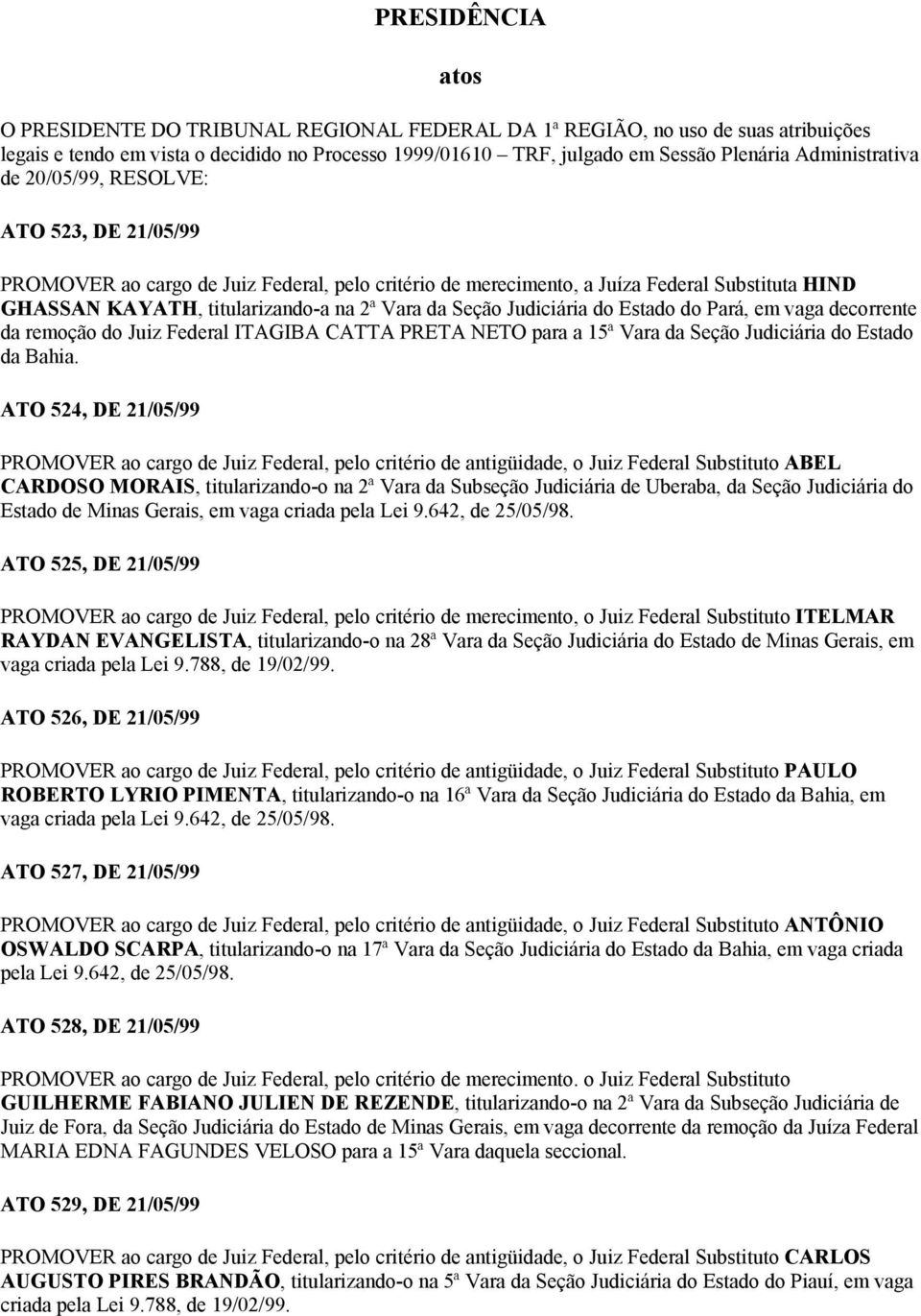 PRESIDÊNCIA

atos

O PRESIDENTE DO TRIBUNAL REGIONAL FEDERAL DA 1ª REGIÃO, no uso de suas atribuições legais e tendo em vista o decidido no Processo 1999/01610 – TRF, julgado em Sessão Plenária Administrativa de 20/05/99, RESOLVE:

ATO 523, DE 21/05/99

PROMOVER ao cargo de Juiz Federal, pelo critério de merecimento, a Juíza Federal Substituta HIND GHASSAN KAYATH, titularizando-a na 2ª Vara da Seção Judiciária do Estado do Pará, em vaga decorrente da remoção do Juiz Federal ITAGIBA CATTA PRETA NETO para a 15ª Vara da Seção Judiciária do Estado da Bahia.

ATO 524, DE 21/05/99

PROMOVER ao cargo de Juiz Federal, pelo critério de antigüidade, o Juiz Federal Substituto ABEL CARDOSO MORAIS, titularizando-o na 2ª Vara da Subseção Judiciária de Uberaba, da Seção Judiciária do Estado de Minas Gerais, em vaga criada pela Lei 9.642, de 25/05/98.

ATO 525, DE 21/05/99

PROMOVER ao cargo de Juiz Federal, pelo critério de merecimento, o Juiz Federal Substituto ITELMAR RAYDAN EVANGELISTA, titularizando-o na 28ª Vara da Seção Judiciária do Estado de Minas Gerais, em vaga criada pela Lei 9.788, de 19/02/99.

ATO 526, DE 21/05/99

PROMOVER ao cargo de Juiz Federal, pelo critério de antigüidade, o Juiz Federal Substituto PAULO ROBERTO LYRIO PIMENTA, titularizando-o na 16ª Vara da Seção Judiciária do Estado da Bahia, em vaga criada pela Lei 9.642, de 25/05/98.

ATO 527, DE 21/05/99

PROMOVER ao cargo de Juiz Federal, pelo critério de antigüidade, o Juiz Federal Substituto ANTÔNIO OSWALDO SCARPA, titularizando-o na 17ª Vara da Seção Judiciária do Estado da Bahia, em vaga criada pela Lei 9.642, de 25/05/98.

ATO 528, DE 21/05/99

PROMOVER ao cargo de Juiz Federal, pelo critério de merecimento. o Juiz Federal Substituto GUILHERME FABIANO JULIEN DE REZENDE, titularizando-o na 2ª Vara da Subseção Judiciária de Juiz de Fora, da Seção Judiciária do Estado de Minas Gerais, em vaga decorrente da remoção da Juíza Federal MARIA EDNA FAGUNDES VELOSO para a 15ª Vara daquela seccional.

ATO 529, DE 21/05/99

PROMOVER ao cargo de Juiz Federal, pelo critério de antigüidade, o Juiz Federal Substituto CARLOS AUGUSTO PIRES BRANDÃO, titularizando-o na 5ª Vara da Seção Judiciária do Estado do Piauí, em vaga criada pela Lei 9.788, de 19/02/99.